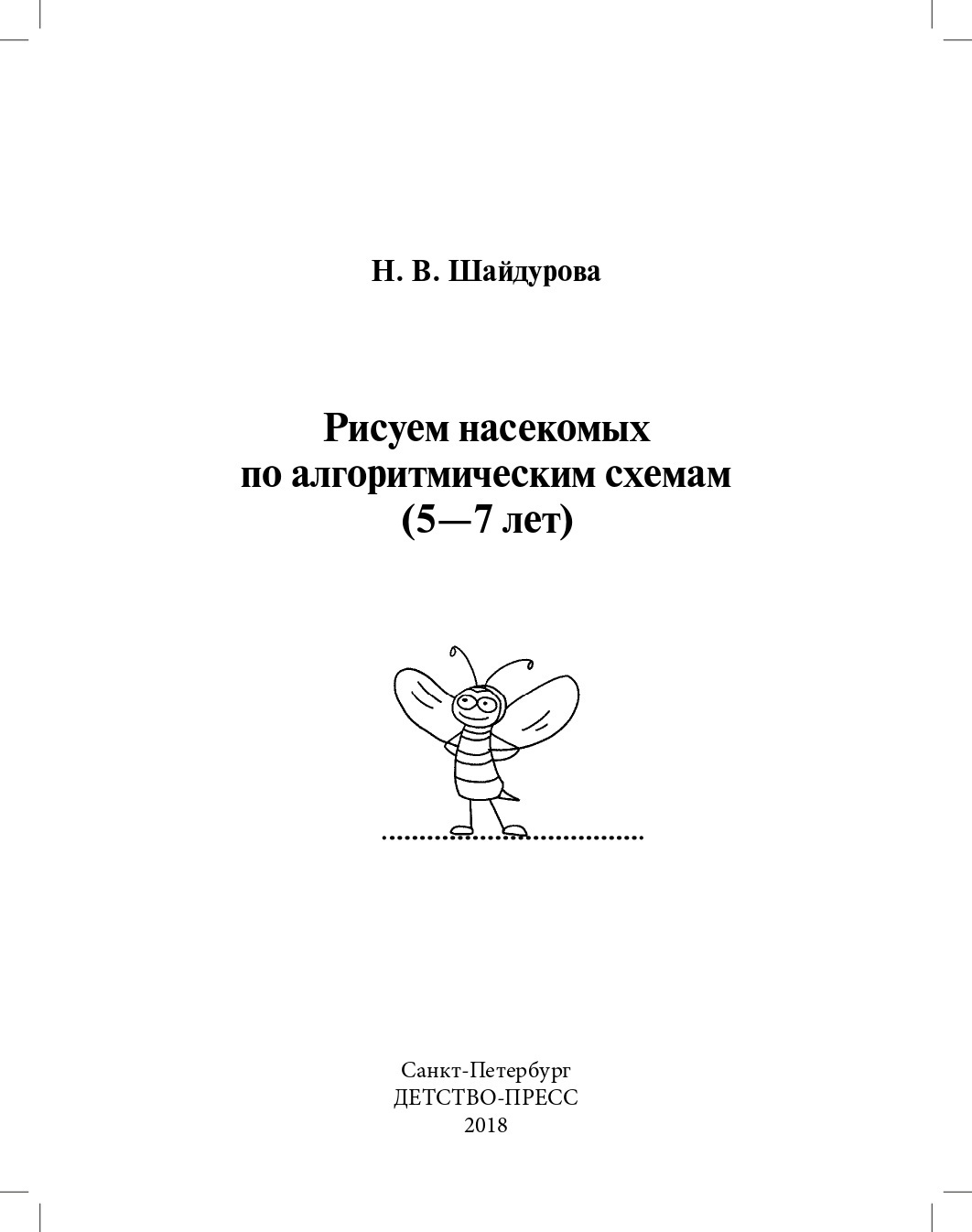 Н. В. Шайдурова

Рисуем насекомых по алгоритмическим схемам (5—7 лет)

Санкт-Петербург
ДЕТСТВО-ПРЕСС
2018